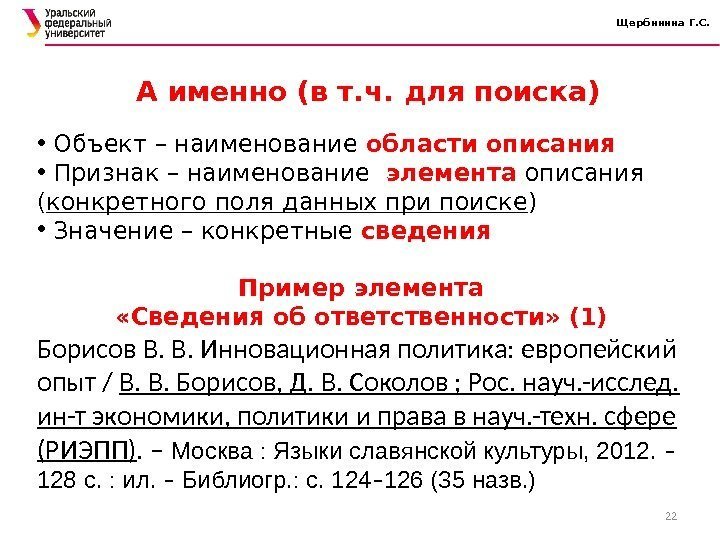 Уральский федеральный университет

Щербинина Г.С.

А именно (в т.ч. для поиска)

• Объект – наименование области описания
• Признак – наименование элемента описания (конкретного поля данных при поиске)
• Значение – конкретные сведения

Пример элемента «Сведения об ответственности» (1)

Борисов В. В. Инновационная политика: европейский опыт / В. В. Борисов, Д. В. Соколов ; Рос. науч.-исслед. ин-т экономики, политики и права в науч.-техн. сфере (РИЭПП). – Москва : Языки славянской культуры, 2012. – 128 с. : ил. – Библиогр.: с. 124–126 (35 назв.)

22